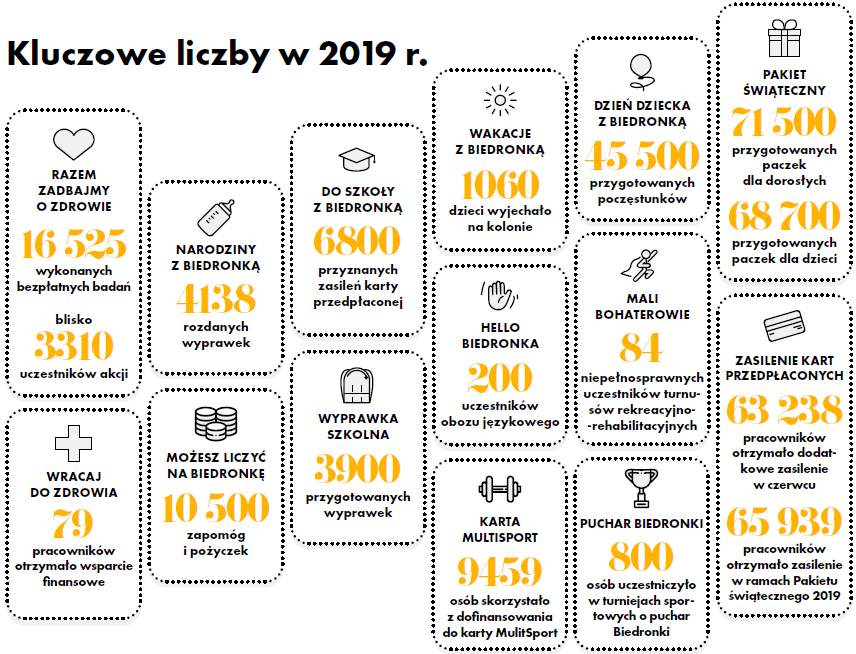 Kluczowe liczby w 2019 r.

RAZEM ZADBAJMY O ZDROWIE
16 525
wykonanych bezpłatnych badań
blisko
3310
uczestników akcji

WRACAJ DO ZDROWIA
79
pracowników otrzymało wsparcie finansowe

NARODZINY Z BIEDRONKĄ
4138
rozdanych wyprawek

MOŻESZ LICZYĆ NA BIEDRONKĘ
10 500
zapomóg i pożyczek

DO SZKOŁY Z BIEDRONKĄ
6800
przyznanych zasileń karty przedpłaconej

WYPRAWKA SZKOLNA
3900
przygotowanych wyprawek

WAKACJE Z BIEDRONKĄ
1060
dzieci wyjechało na kolonie

HELLO BIEDRONKA
200
uczestników obozu językowego

KARTA MULTISPORT
9459
osób skorzystało z dofinansowania do karty MulitSport

DZIEŃ DZIECKA Z BIEDRONKĄ
45 500
przygotowanych poczęstunków

MALI BOHATEROWIE
84
niepełnosprawnych uczestników turnusów rekreacyjno-rehabilitacyjnych

PUCHAR BIEDRONKI
800
osób uczestniczyło w turniejach sportowych o puchar Biedronki

PAKIET ŚWIĄTECZNY
71 500
przygotowanych paczek dla dorosłych
68 700
przygotowanych paczek dla dzieci

ZASILENIE KART PRZEDPŁACONYCH
63 238
pracowników otrzymało dodatkowe zasilenie w czerwcu
65 939
pracowników otrzymało zasilenie w ramach Pakietu świątecznego 2019